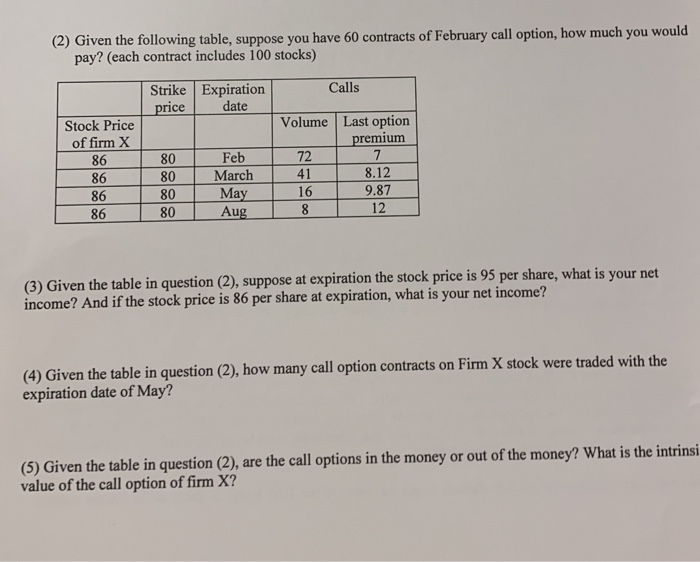 (2) Given the following table, suppose you have 60 contracts of February call option, how much you would pay? (each contract includes 100 stocks)

| | Strike price | Expiration date | Calls | |
|---|---|---|---|---|
| Stock Price of firm X | | | Volume | Last option premium |
| 86 | 80 | Feb | 72 | 7 |
| 86 | 80 | March | 41 | 8.12 |
| 86 | 80 | May | 16 | 9.87 |
| 86 | 80 | Aug | 8 | 12 |

(3) Given the table in question (2), suppose at expiration the stock price is 95 per share, what is your net income? And if the stock price is 86 per share at expiration, what is your net income?

(4) Given the table in question (2), how many call option contracts on Firm X stock were traded with the expiration date of May?

(5) Given the table in question (2), are the call options in the money or out of the money? What is the intrinsi value of the call option of firm X?